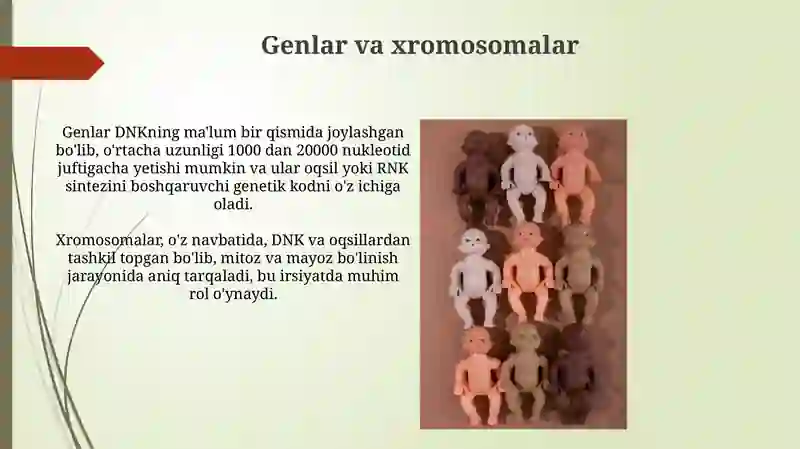 Genlar va xromosomalar

Genlar DNKning ma'lum bir qismida joylashgan bo'lib, o'rtacha uzunligi 1000 dan 20000 nukleotid juftigacha yetishi mumkin va ular oqsil yoki RNK sintezini boshqaruvchi genetik kodni o'z ichiga oladi.

Xromosomalar, o'z navbatida, DNK va oqsillardan tashkil topgan bo'lib, mitoz va mayoz bo'linish jarayonida aniq tarqaladi, bu irsiyatda muhim rol o'ynaydi.